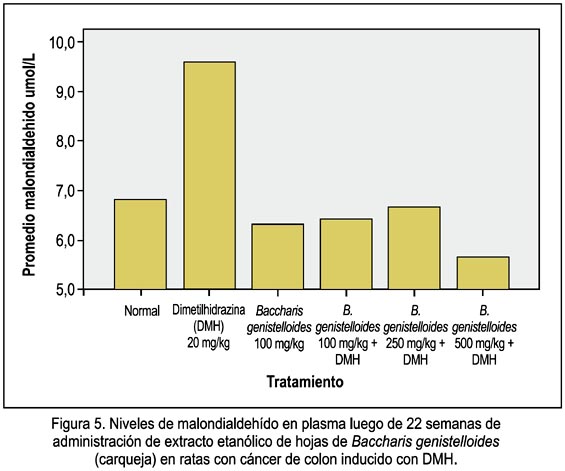 Promedio malondialdehido umol/L

10,0
9,0
8,0
7,0
6,0
5,0

Normal

Dimetilhidrazina (DMH) 20 mg/kg

Baccharis genistelloides 100 mg/kg

B. genistelloides 100 mg/kg + DMH

B. genistelloides 250 mg/kg + DMH

B. genistelloides 500 mg/kg + DMH

Tratamiento

Figura 5. Niveles de malondialdehído en plasma luego de 22 semanas de administración de extracto etanólico de hojas de Baccharis genistelloides (carqueja) en ratas con cáncer de colon inducido con DMH.